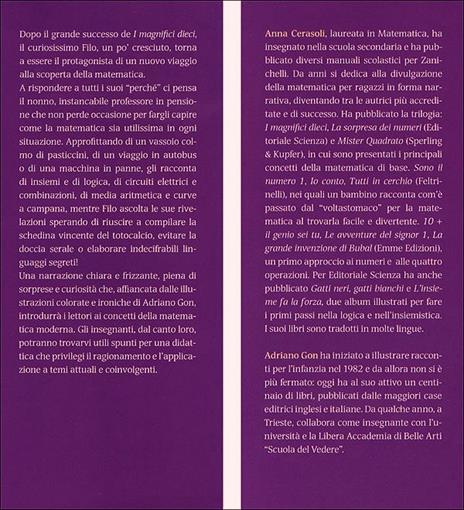 Dopo il grande successo de I magnifici dieci, il curiosissimo Filo, un po' cresciuto, torna a essere il protagonista di un nuovo viaggio alla scoperta della matematica.
A rispondere a tutti i suoi "perché" ci pensa il nonno, instancabile professore in pensione che non perde occasione per fargli capire come la matematica sia utilissima in ogni situazione. Approfittando di un vassoio colmo di pasticcini, di un viaggio in autobus o di una macchina in panne, gli racconta di insiemi e di logica, di circuiti elettrici e combinazioni, di media aritmetica e curve a campana, mentre Filo ascolta le sue rivelazioni sperando di riuscire a compilare la schedina vincente del totocalcio, evitare la doccia serale o elaborare indecifrabili linguaggi segreti!
Una narrazione chiara e frizzante, piena di sorprese e curiosità che, affiancata dalle illustrazioni colorate e ironiche di Adriano Gon, introdurrà i lettori ai concetti della matematica moderna. Gli insegnanti, dal canto loro, potranno trovarvi utili spunti per una didattica che privilegi il ragionamento e l'applicazione a temi attuali e coinvolgenti.

Anna Cerasoli, laureata in Matematica, ha insegnato nella scuola secondaria e ha pubblicato diversi manuali scolastici per Zanichelli. Da anni si dedica alla divulgazione della matematica per ragazzi in forma narrativa, diventando tra le autrici più accreditate e di successo. Ha pubblicato la trilogia: I magnifici dieci, La sorpresa dei numeri (Editoriale Scienza) e Mister Quadrato (Sperling & Kupfer), in cui sono presentati i principali concetti della matematica di base. Sono il numero 1, Io conto, Tutti in cerchio (Feltrinelli), nei quali un bambino racconta com'è passato dal "voltastomaco" per la matematica al trovarla facile e divertente. 10 + il genio sei tu, Le avventure del signor 1, La grande invenzione di Bubal (Emme Edizioni), un primo approccio ai numeri e alle quattro operazioni. Per Editoriale Scienza ha anche pubblicato Gatti neri, gatti bianchi e L'insieme fa la forza, due album illustrati per fare i primi passi nella logica e nell'insiemistica. I suoi libri sono tradotti in molte lingue.

Adriano Gon ha iniziato a illustrare racconti per l'infanzia nel 1982 e da allora non si è più fermato: oggi ha al suo attivo un centinaio di libri, pubblicati dalle maggiori case editrici inglesi e italiane. Da qualche anno, a Trieste, collabora come insegnante con l'università e la Libera Accademia di Belle Arti "Scuola del Vedere".